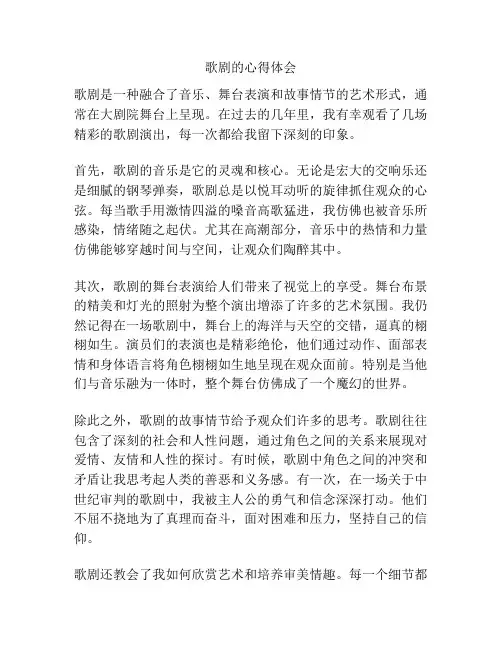 歌剧的心得体会

歌剧是一种融合了音乐、舞台表演和故事情节的艺术形式，通常在大剧院舞台上呈现。在过去的几年里，我有幸观看了几场精彩的歌剧演出，每一次都给我留下深刻的印象。

首先，歌剧的音乐是它的灵魂和核心。无论是宏大的交响乐还是细腻的钢琴弹奏，歌剧总是以悦耳动听的旋律抓住观众的心弦。每当歌手用激情四溢的嗓音高歌猛进，我仿佛也被音乐所感染，情绪随之起伏。尤其在高潮部分，音乐中的热情和力量仿佛能够穿越时间与空间，让观众们陶醉其中。

其次，歌剧的舞台表演给人们带来了视觉上的享受。舞台布景的精美和灯光的照射为整个演出增添了许多的艺术氛围。我仍然记得在一场歌剧中，舞台上的海洋与天空的交错，逼真的栩栩如生。演员们的表演也是精彩绝伦，他们通过动作、面部表情和身体语言将角色栩栩如生地呈现在观众面前。特别是当他们与音乐融为一体时，整个舞台仿佛成了一个魔幻的世界。

除此之外，歌剧的故事情节给予观众们许多的思考。歌剧往往包含了深刻的社会和人性问题，通过角色之间的关系来展现对爱情、友情和人性的探讨。有时候，歌剧中角色之间的冲突和矛盾让我思考起人类的善恶和义务感。有一次，在一场关于中世纪审判的歌剧中，我被主人公的勇气和信念深深打动。他们不屈不挠地为了真理而奋斗，面对困难和压力，坚持自己的信仰。

歌剧还教会了我如何欣赏艺术和培养审美情趣。每一个细节都